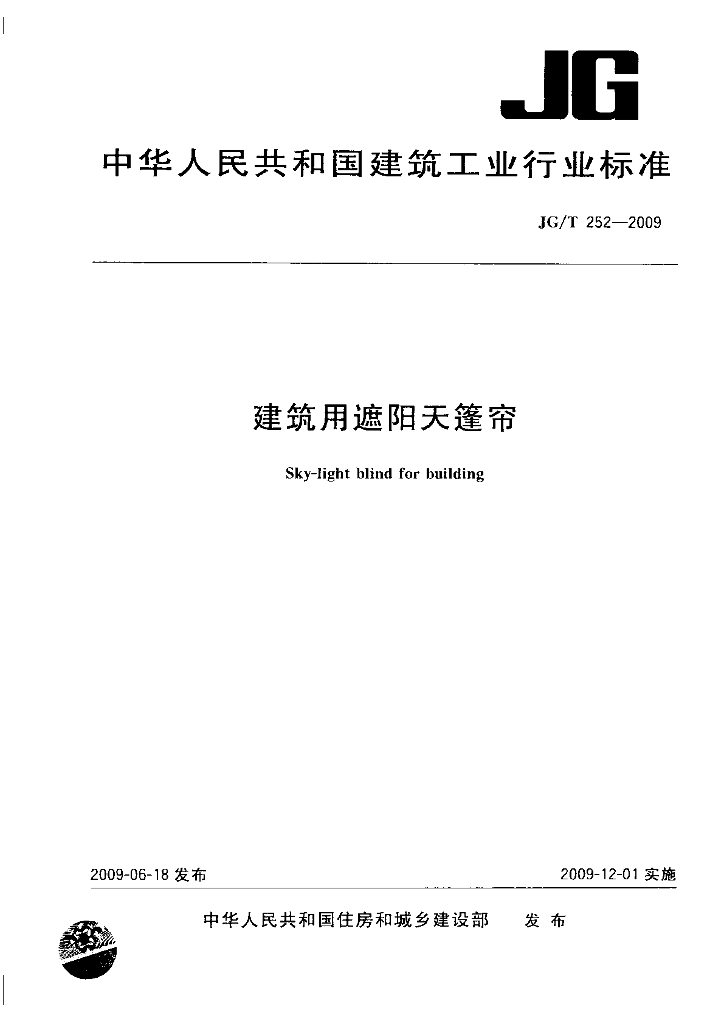 JG

中华人民共和国建筑工业行业标准

JG/T 252—2009

建筑用遮阳天篷帘

Sky-light blind for building

2009-06-18 发布

2009-12-01 实施

中华人民共和国住房和城乡建设部　发布